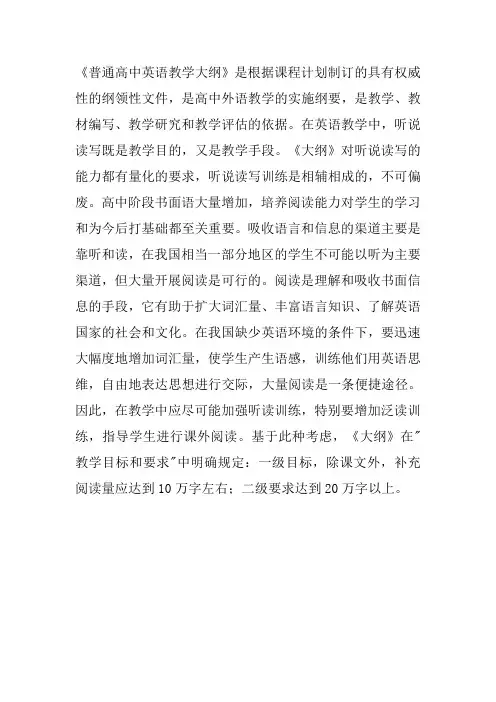 《普通高中英语教学大纲》是根据课程计划制订的具有权威性的纲领性文件，是高中外语教学的实施纲要，是教学、教材编写、教学研究和教学评估的依据。在英语教学中，听说读写既是教学目的，又是教学手段。《大纲》对听说读写的能力都有量化的要求，听说读写训练是相辅相成的，不可偏废。高中阶段书面语大量增加，培养阅读能力对学生的学习和为今后打基础都至关重要。吸收语言和信息的渠道主要是靠听和读，在我国相当一部分地区的学生不可能以听为主要渠道，但大量开展阅读是可行的。阅读是理解和吸收书面信息的手段，它有助于扩大词汇量、丰富语言知识、了解英语国家的社会和文化。在我国缺少英语环境的条件下，要迅速大幅度地增加词汇量，使学生产生语感，训练他们用英语思维，自由地表达思想进行交际，大量阅读是一条便捷途径。因此，在教学中应尽可能加强听读训练，特别要增加泛读训练，指导学生进行课外阅读。基于此种考虑，《大纲》在"教学目标和要求"中明确规定：一级目标，除课文外，补充阅读量应达到10万字左右；二级要求达到20万字以上。